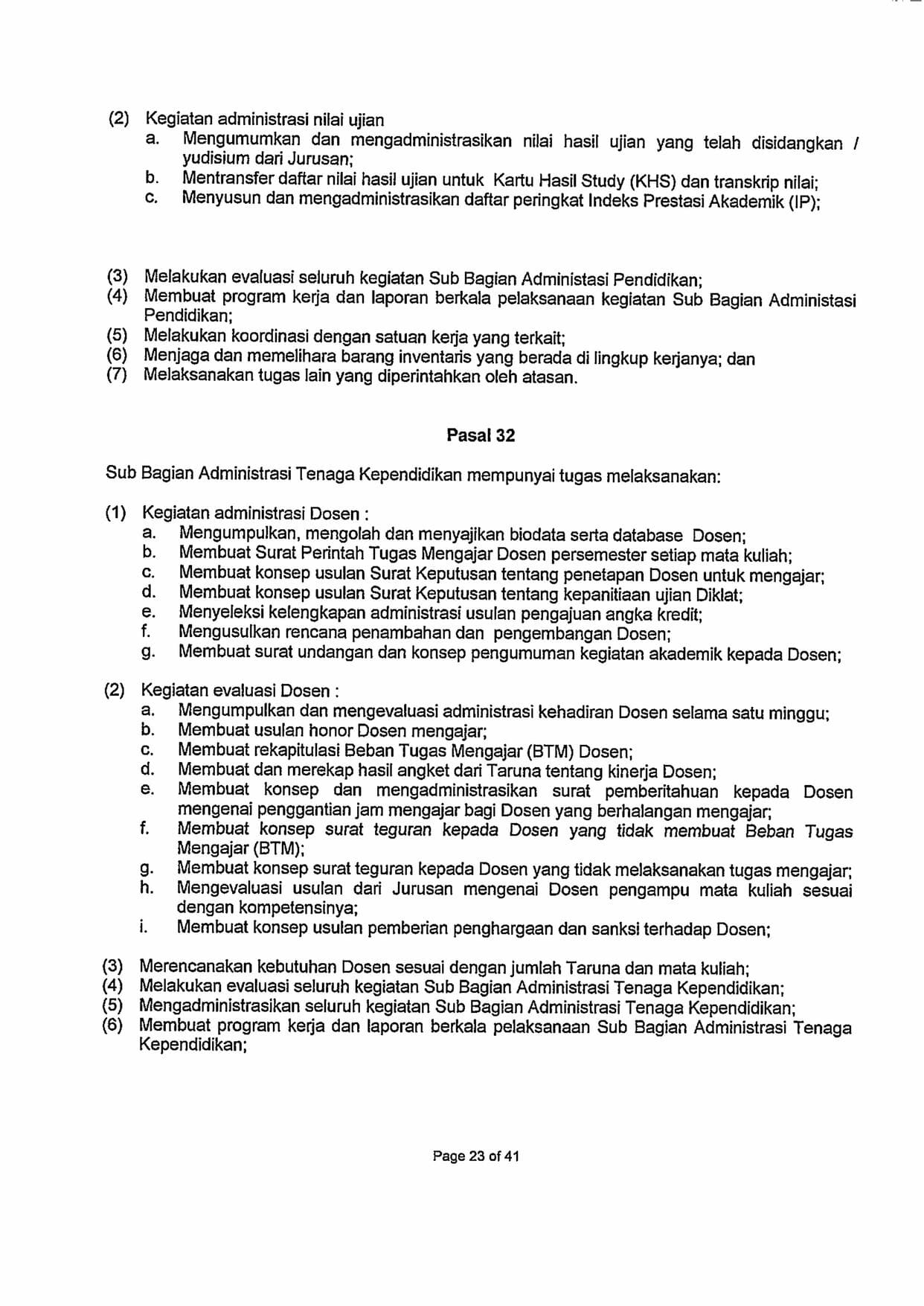 (2) Kegiatan administrasi nilai ujian
a. Mengumumkan dan mengadministrasikan nilai hasil ujian yang telah disidangkan / yudisium dari Jurusan;
b. Mentransfer daftar nilai hasil ujian untuk Kartu Hasil Study (KHS) dan transkrip nilai;
c. Menyusun dan mengadministrasikan daftar peringkat Indeks Prestasi Akademik (IP);

(3) Melakukan evaluasi seluruh kegiatan Sub Bagian Administasi Pendidikan;
(4) Membuat program kerja dan laporan berkala pelaksanaan kegiatan Sub Bagian Administasi Pendidikan;
(5) Melakukan koordinasi dengan satuan kerja yang terkait;
(6) Menjaga dan memelihara barang inventaris yang berada di lingkup kerjanya; dan
(7) Melaksanakan tugas lain yang diperintahkan oleh atasan.

Pasal 32

Sub Bagian Administrasi Tenaga Kependidikan mempunyai tugas melaksanakan:

(1) Kegiatan administrasi Dosen :
a. Mengumpulkan, mengolah dan menyajikan biodata serta database Dosen;
b. Membuat Surat Perintah Tugas Mengajar Dosen persemester setiap mata kuliah;
c. Membuat konsep usulan Surat Keputusan tentang penetapan Dosen untuk mengajar;
d. Membuat konsep usulan Surat Keputusan tentang kepanitiaan ujian Diklat;
e. Menyeleksi kelengkapan administrasi usulan pengajuan angka kredit;
f. Mengusulkan rencana penambahan dan pengembangan Dosen;
g. Membuat surat undangan dan konsep pengumuman kegiatan akademik kepada Dosen;

(2) Kegiatan evaluasi Dosen :
a. Mengumpulkan dan mengevaluasi administrasi kehadiran Dosen selama satu minggu;
b. Membuat usulan honor Dosen mengajar;
c. Membuat rekapitulasi Beban Tugas Mengajar (BTM) Dosen;
d. Membuat dan merekap hasil angket dari Taruna tentang kinerja Dosen;
e. Membuat konsep dan mengadministrasikan surat pemberitahuan kepada Dosen mengenai penggantian jam mengajar bagi Dosen yang berhalangan mengajar;
f. Membuat konsep surat teguran kepada Dosen yang tidak membuat Beban Tugas Mengajar (BTM);
g. Membuat konsep surat teguran kepada Dosen yang tidak melaksanakan tugas mengajar;
h. Mengevaluasi usulan dari Jurusan mengenai Dosen pengampu mata kuliah sesuai dengan kompetensinya;
i. Membuat konsep usulan pemberian penghargaan dan sanksi terhadap Dosen;

(3) Merencanakan kebutuhan Dosen sesuai dengan jumlah Taruna dan mata kuliah;
(4) Melakukan evaluasi seluruh kegiatan Sub Bagian Administrasi Tenaga Kependidikan;
(5) Mengadministrasikan seluruh kegiatan Sub Bagian Administrasi Tenaga Kependidikan;
(6) Membuat program kerja dan laporan berkala pelaksanaan Sub Bagian Administrasi Tenaga Kependidikan;

Page 23 of 41